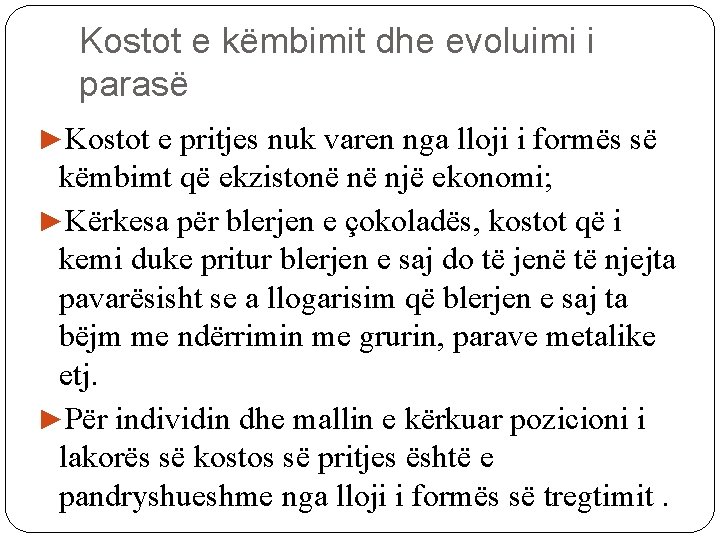 Kostot e këmbimit dhe evoluimi i parasë

►Kostot e pritjes nuk varen nga lloji i formës së këmbimt që ekzistonë në një ekonomi;

►Kërkesa për blerjen e çokoladës, kostot që i kemi duke pritur blerjen e saj do të jenë të njejta pavarësisht se a llogarisim që blerjen e saj ta bëjm me ndërrimin me grurin, parave metalike etj.

►Për individin dhe mallin e kërkuar pozicioni i lakorës së kostos së pritjes është e pandryshueshme nga lloji i formës së tregtimit .